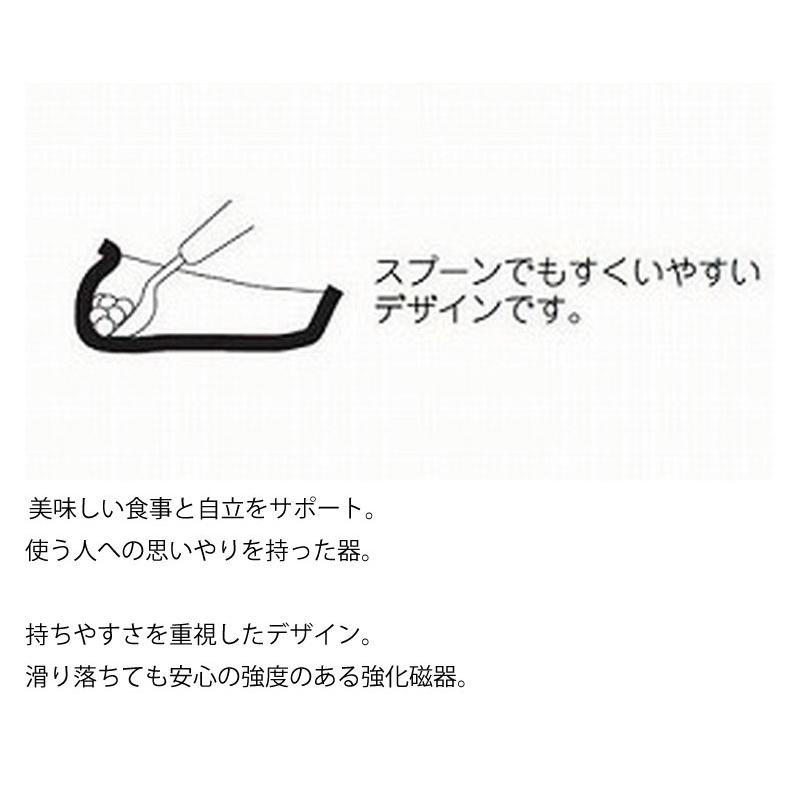 スプーンでもすくいやすいデザインです。

美味しい食事と自立をサポート。
使う人への思いやりを持った器。

持ちやすさを重視したデザイン。
滑り落ちても安心の強度のある強化磁器。